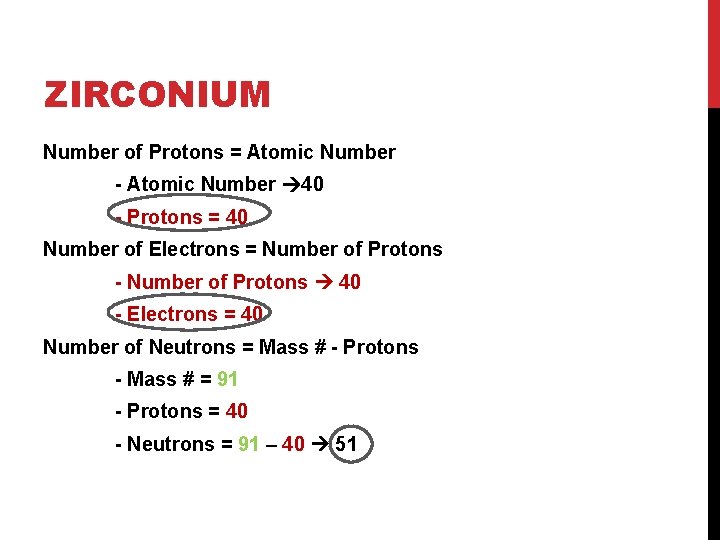 ZIRCONIUM

Number of Protons = Atomic Number

- Atomic Number →40

- Protons = 40

Number of Electrons = Number of Protons

- Number of Protons → 40

- Electrons = 40

Number of Neutrons = Mass # - Protons

- Mass # = 91

- Protons = 40

- Neutrons = 91 – 40 → 51